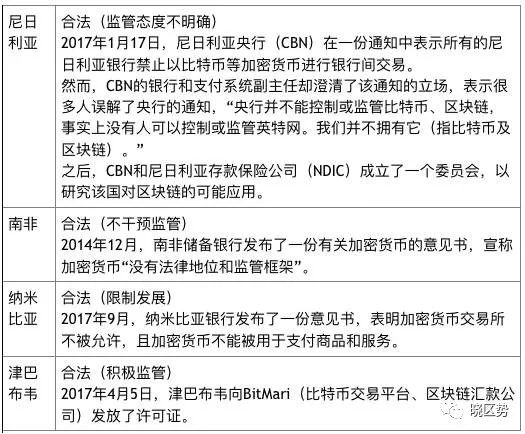 | 尼日利亚 | 合法（监管态度不明确）<br>2017年1月17日，尼日利亚央行（CBN）在一份通知中表示所有的尼日利亚银行禁止以比特币等加密货币进行银行间交易。<br>然而，CBN的银行和支付系统副主任却澄清了该通知的立场，表示很多人误解了央行的通知，“央行并不能控制或监管比特币、区块链，事实上没有人可以控制或监管英特网。我们并不拥有它（指比特币及区块链）。”<br>之后，CBN和尼日利亚存款保险公司（NDIC）成立了一个委员会，以研究该国对区块链的可能应用。 |
|---|---|
| 南非 | 合法（不干预监管）<br>2014年12月，南非储备银行发布了一份有关加密货币的意见书，宣称加密货币“没有法律地位和监管框架”。 |
| 纳米比亚 | 合法（限制发展）<br>2017年9月，纳米比亚银行发布了一份意见书，表明加密货币交易所不被允许，且加密货币不能被用于支付商品和服务。 |
| 津巴布韦 | 合法（积极监管）<br>2017年4月5日，津巴布韦向BitMari（比特币交易平台、区块链汇款公司）发放了许可证。 |

晓区势